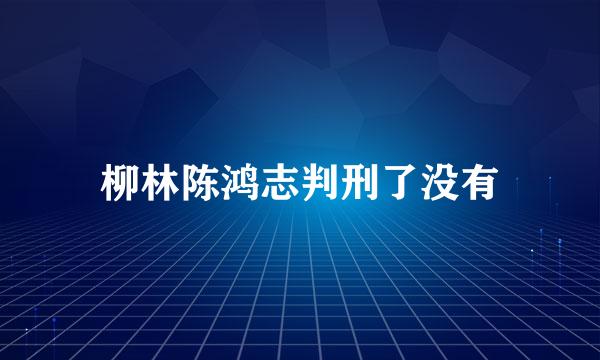 柳林陈鸿志判刑了没有